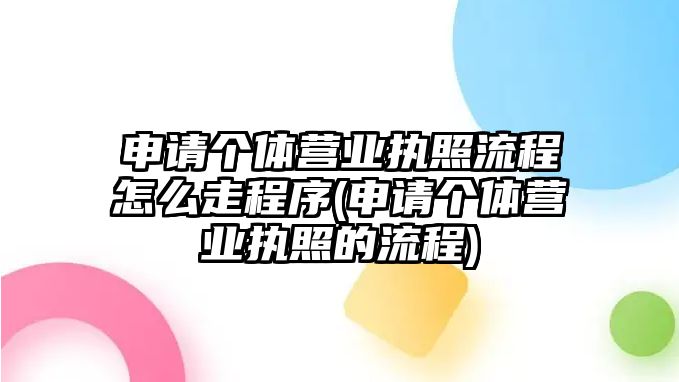 申请个体营业执照流程怎么走程序(申请个体营业执照的流程)